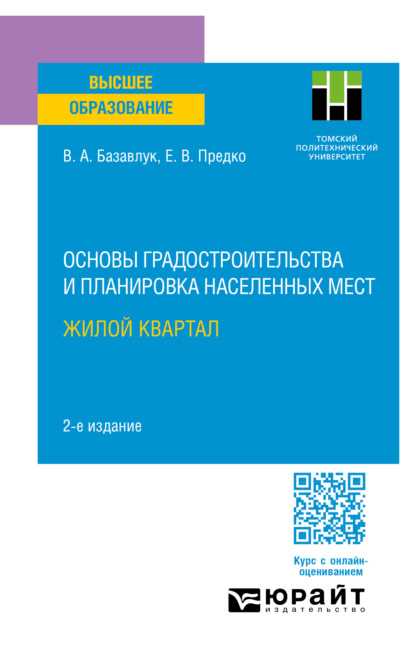 ВЫСШЕЕ
ОБРАЗОВАНИЕ

ТОМСКИЙ ПОЛИТЕХНИЧЕСКИЙ УНИВЕРСИТЕТ

В. А. Базавлук, Е. В. Предко

ОСНОВЫ ГРАДОСТРОИТЕЛЬСТВА И ПЛАНИРОВКА НАСЕЛЕННЫХ МЕСТ

ЖИЛОЙ КВАРТАЛ

2-е издание

Курс с онлайн-оцениванием

ЮРАЙТ
издательство